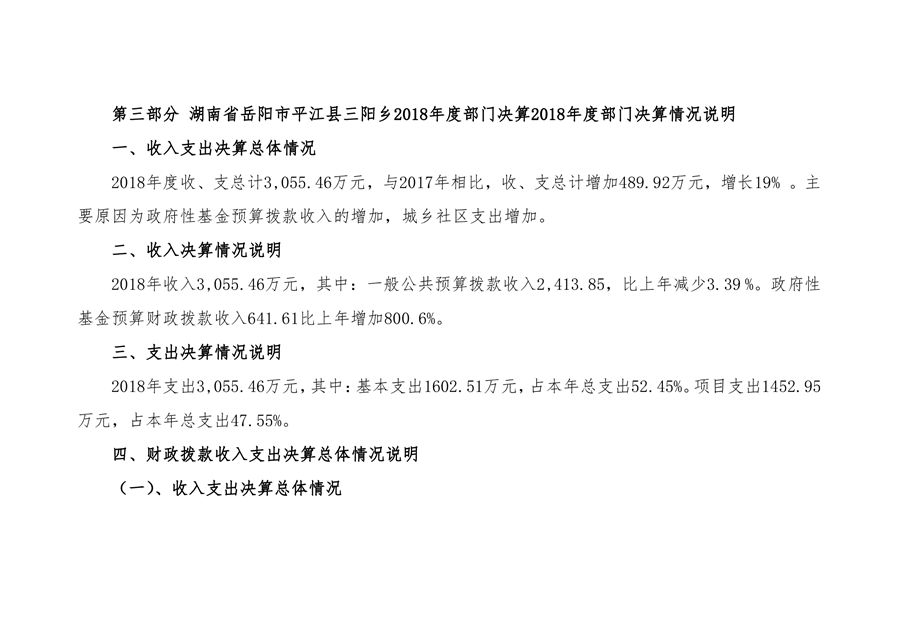 第三部分 湖南省岳阳市平江县三阳乡2018年度部门决算2018年度部门决算情况说明

一、收入支出决算总体情况

2018年度收、支总计3,055.46万元，与2017年相比，收、支总计增加489.92万元，增长19%。主要原因为政府性基金预算拨款收入的增加，城乡社区支出增加。

二、收入决算情况说明

2018年收入3,055.46万元，其中：一般公共预算拨款收入2,413.85，比上年减少3.39%。政府性基金预算财政拨款收入641.61比上年增加800.6%。

三、支出决算情况说明

2018年支出3,055.46万元，其中：基本支出1602.51万元，占本年总支出52.45%。项目支出1452.95万元，占本年总支出47.55%。

四、财政拨款收入支出决算总体情况说明

（一）、收入支出决算总体情况